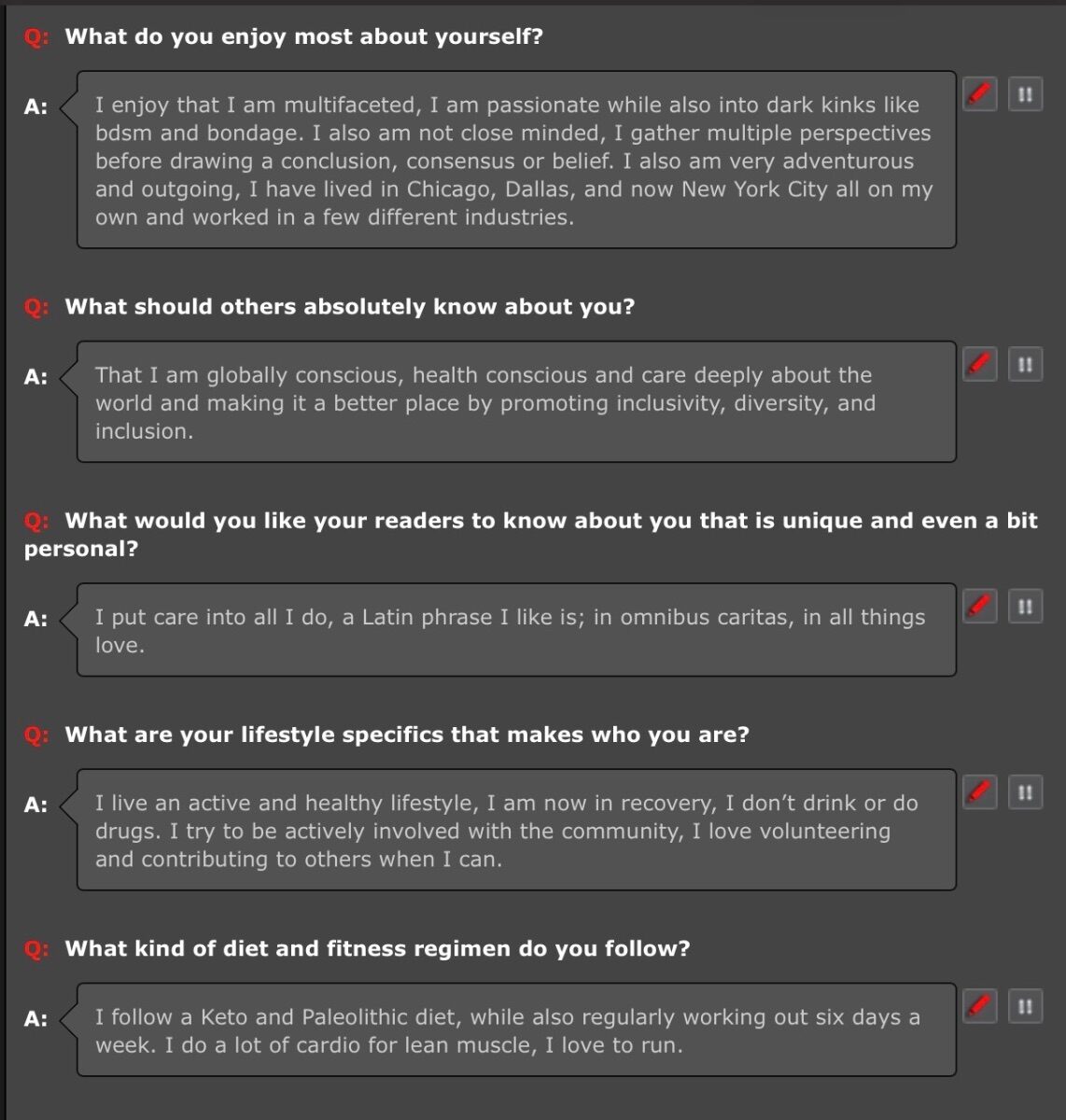 Q: What do you enjoy most about yourself?

A: I enjoy that I am multifaceted, I am passionate while also into dark kinks like bdsm and bondage. I also am not close minded, I gather multiple perspectives before drawing a conclusion, consensus or belief. I also am very adventurous and outgoing, I have lived in Chicago, Dallas, and now New York City all on my own and worked in a few different industries.

Q: What should others absolutely know about you?

A: That I am globally conscious, health conscious and care deeply about the world and making it a better place by promoting inclusivity, diversity, and inclusion.

Q: What would you like your readers to know about you that is unique and even a bit personal?

A: I put care into all I do, a Latin phrase I like is; in omnibus caritas, in all things love.

Q: What are your lifestyle specifics that makes who you are?

A: I live an active and healthy lifestyle, I am now in recovery, I don't drink or do drugs. I try to be actively involved with the community, I love volunteering and contributing to others when I can.

Q: What kind of diet and fitness regimen do you follow?

A: I follow a Keto and Paleolithic diet, while also regularly working out six days a week. I do a lot of cardio for lean muscle, I love to run.